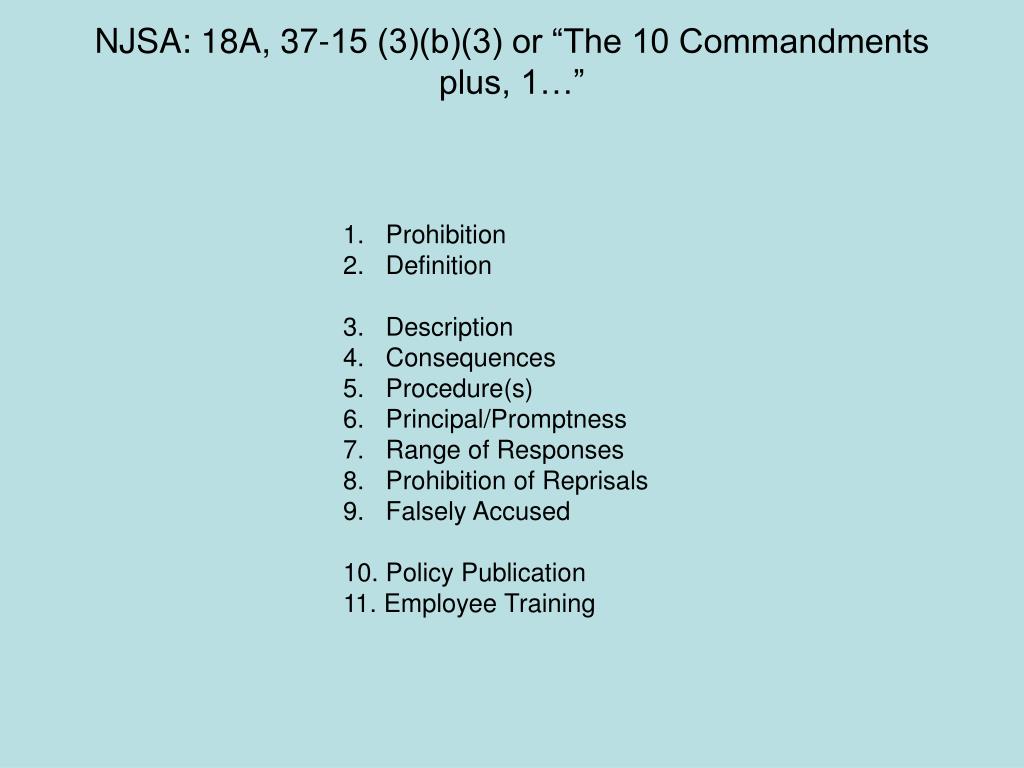 NJSA: 18A, 37-15 (3)(b)(3) or “The 10 Commandments plus, 1…”

1. Prohibition
2. Definition

3. Description
4. Consequences
5. Procedure(s)
6. Principal/Promptness
7. Range of Responses
8. Prohibition of Reprisals
9. Falsely Accused

10. Policy Publication
11. Employee Training